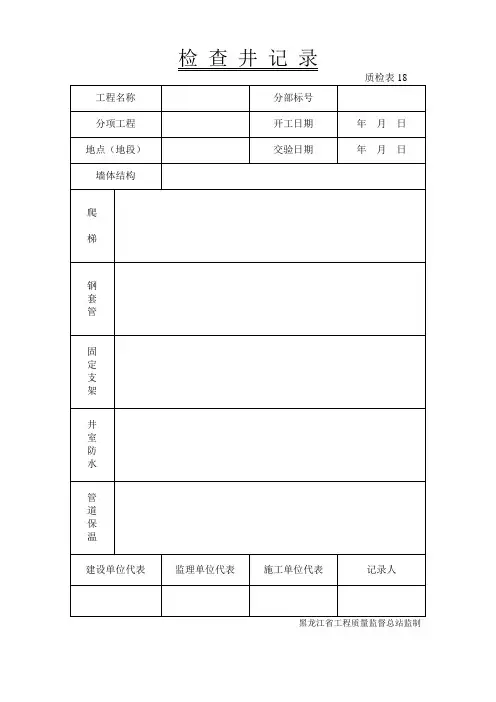 检 查 井 记 录

质检表 18

| 工程名称 | | 分部标号 | |
|---|---|---|---|
| 分项工程 | | 开工日期 | 年 月 日 |
| 地点（地段） | | 交验日期 | 年 月 日 |
| 墙体结构 | | | |

| 爬梯 | |
|---|---|
| 钢套管 | |
| 固定支架 | |
| 井室防水 | |
| 管道保温 | |

| 建设单位代表 | 监理单位代表 | 施工单位代表 | 记录人 |
|---|---|---|---|
| | | | |

黑龙江省工程质量监督总站监制